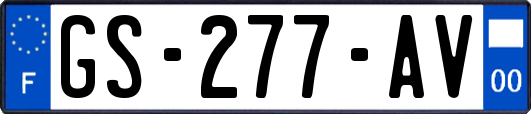 F
GS-277-AV
00